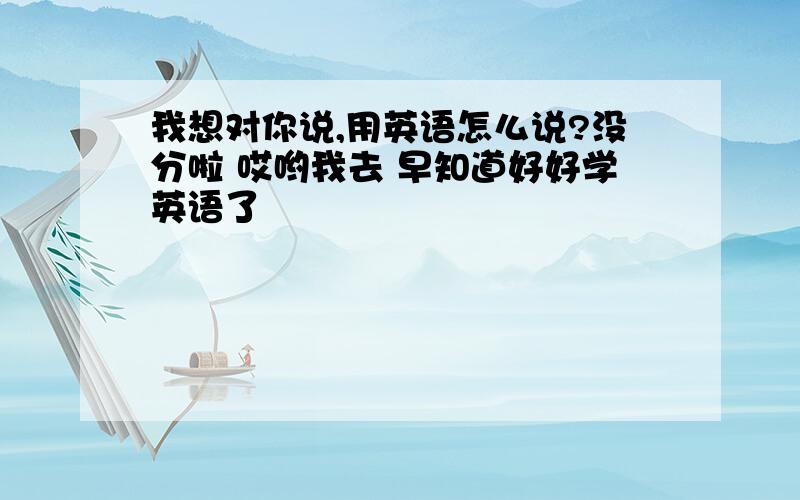 我想对你说,用英语怎么说?没分啦 哎哟我去 早知道好好学英语了